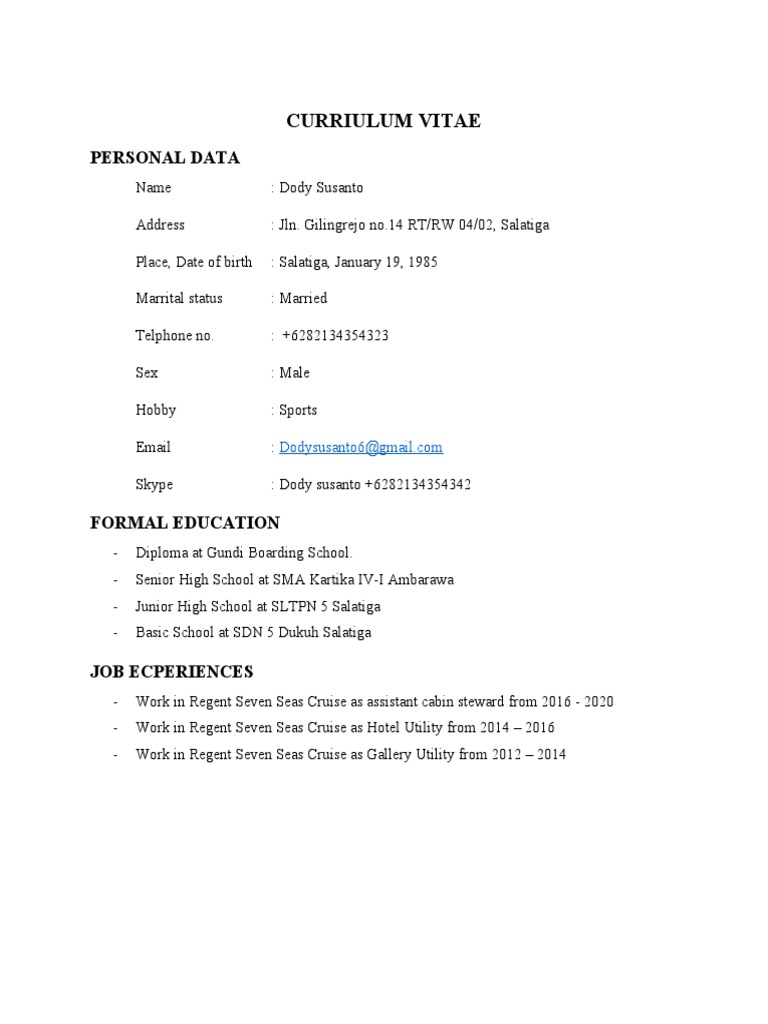 CURRIULUM VITAE

PERSONAL DATA

Name : Dody Susanto

Address : Jln. Gilingrejo no.14 RT/RW 04/02, Salatiga

Place, Date of birth : Salatiga, January 19, 1985

Marrital status : Married

Telphone no. : +6282134354323

Sex : Male

Hobby : Sports

Email : Dodysusanto6@gmail.com

Skype : Dody susanto +6282134354342

FORMAL EDUCATION

- Diploma at Gundi Boarding School.
- Senior High School at SMA Kartika IV-I Ambarawa
- Junior High School at SLTPN 5 Salatiga
- Basic School at SDN 5 Dukuh Salatiga

JOB ECPERIENCES

- Work in Regent Seven Seas Cruise as assistant cabin steward from 2016 - 2020
- Work in Regent Seven Seas Cruise as Hotel Utility from 2014 – 2016
- Work in Regent Seven Seas Cruise as Gallery Utility from 2012 – 2014